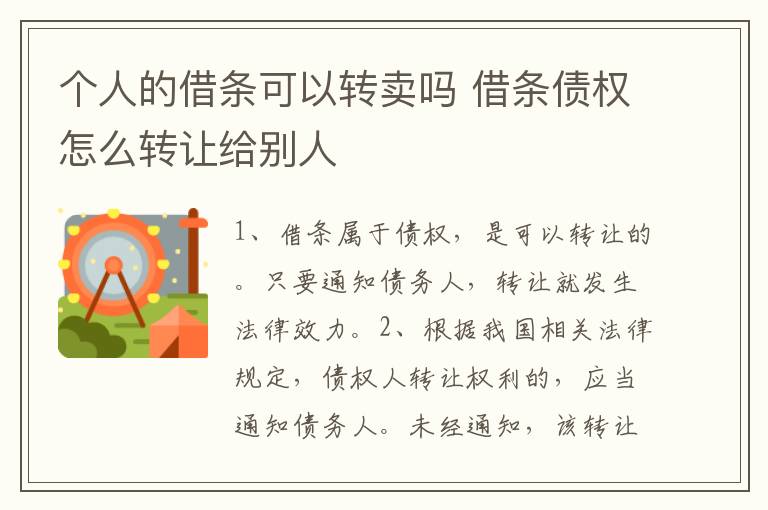 个人的借条可以转卖吗 借条债权怎么转让给别人

1、借条属于债权，是可以转让的。只要通知债务人，转让就发生法律效力。2、根据我国相关法律规定，债权人转让权利的，应当通知债务人。未经通知，该转让